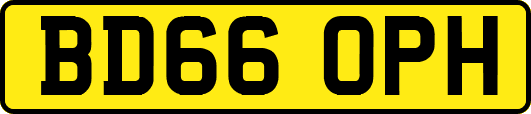 BD66 OPH